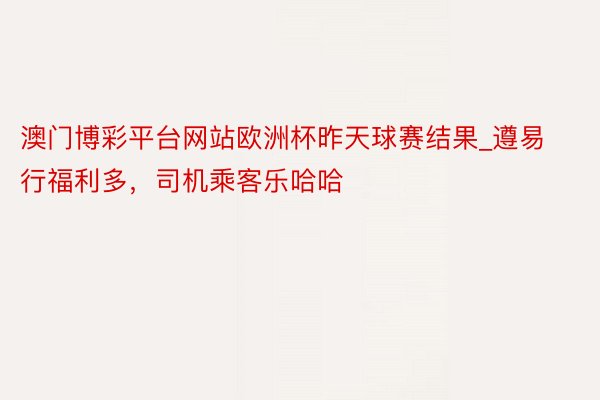 澳门博彩平台网站欧洲杯昨天球赛结果_遵易行福利多，司机乘客乐哈哈